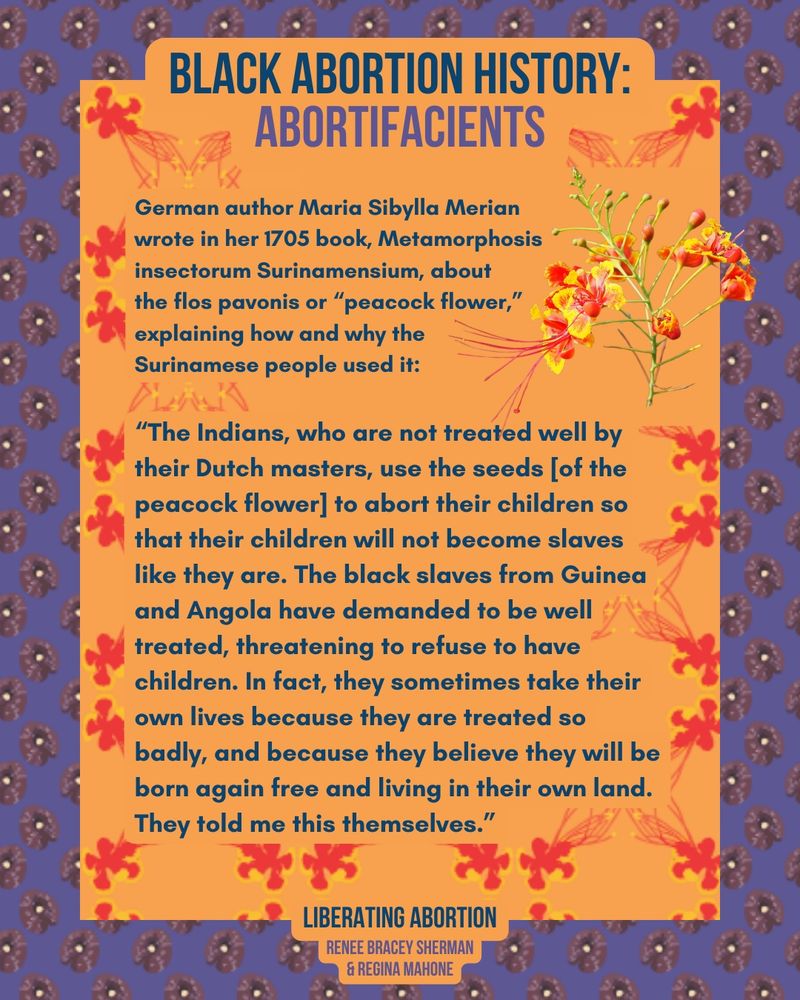 BLACK ABORTION HISTORY:
ABORTIFACIENTS

German author Maria Sibylla Merian wrote in her 1705 book, Metamorphosis insectorum Surinamensium, about the flos pavonis or "peacock flower," explaining how and why the Surinamese people used it:

"The Indians, who are not treated well by their Dutch masters, use the seeds [of the peacock flower] to abort their children so that their children will not become slaves like they are. The black slaves from Guinea and Angola have demanded to be well treated, threatening to refuse to have children. In fact, they sometimes take their own lives because they are treated so badly, and because they believe they will be born again free and living in their own land. They told me this themselves."

LIBERATING ABORTION
RENEE BRACEY SHERMAN
& REGINA MAHONE